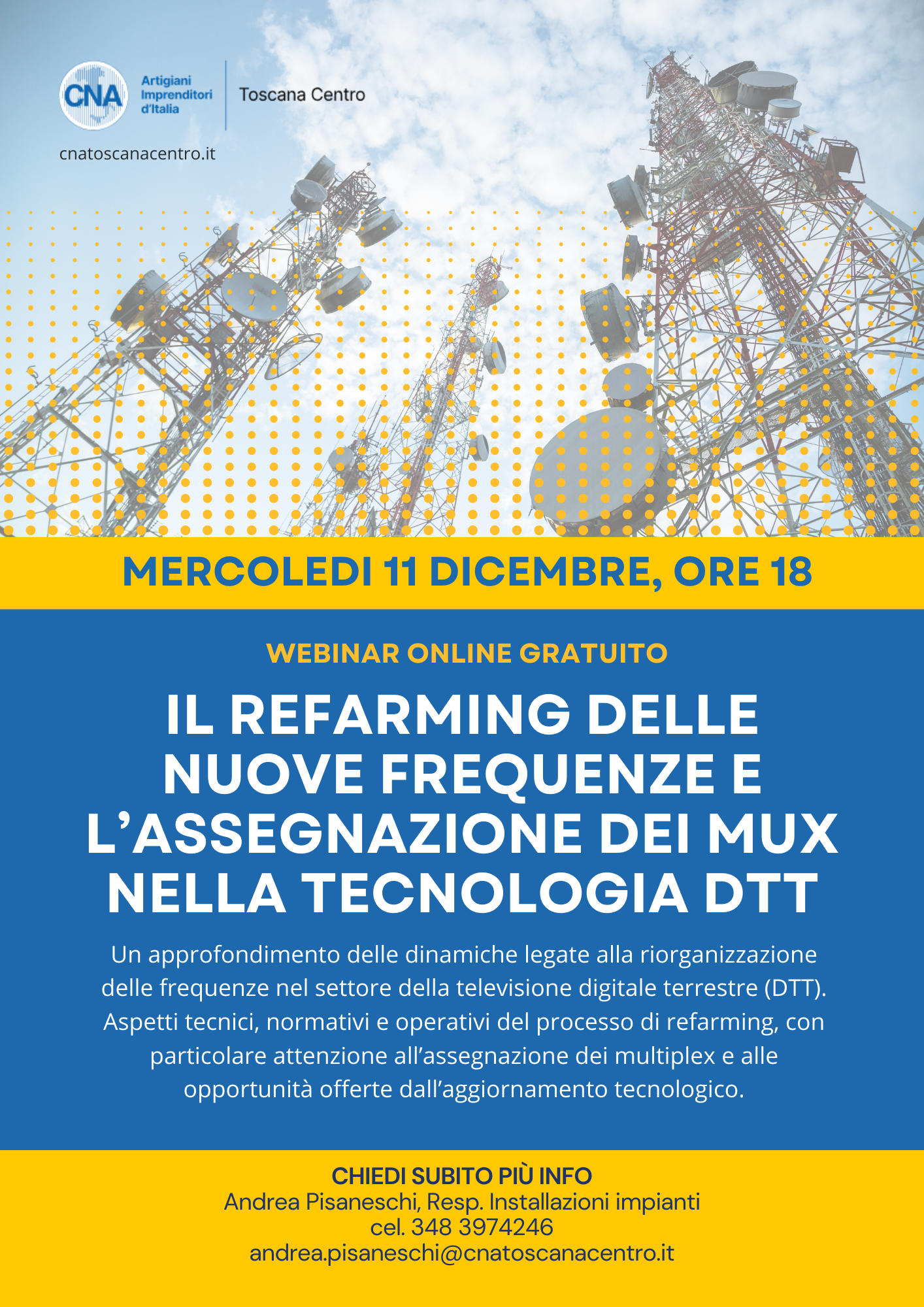 CNA
Artigiani
Imprenditori
d'Italia

Toscana Centro

cnatoscanacentro.it

MERCOLEDI 11 DICEMBRE, ORE 18

WEBINAR ONLINE GRATUITO

IL REFARMING DELLE NUOVE FREQUENZE E L'ASSEGNAZIONE DEI MUX NELLA TECNOLOGIA DTT

Un approfondimento delle dinamiche legate alla riorganizzazione delle frequenze nel settore della televisione digitale terrestre (DTT). Aspetti tecnici, normativi e operativi del processo di refarming, con particolare attenzione all'assegnazione dei multiplex e alle opportunità offerte dall'aggiornamento tecnologico.

CHIEDI SUBITO PIÙ INFO
Andrea Pisaneschi, Resp. Installazioni impianti
cel. 348 3974246
andrea.pisaneschi@cnatoscanacentro.it